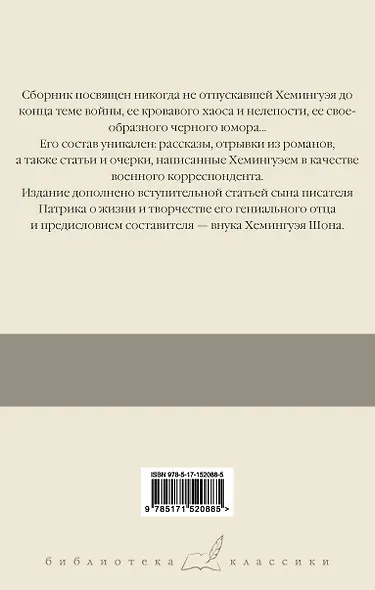 Сборник посвящен никогда не отпускавшей Хемингуэя до конца теме войны, ее кровавого хаоса и нелепости, ее своеобразного черного юмора...

Его состав уникален: рассказы, отрывки из романов, а также статьи и очерки, написанные Хемингуэем в качестве военного корреспондента.

Издание дополнено вступительной статьей сына писателя Патрика о жизни и творчестве его гениального отца и предисловием составителя — внука Хемингуэя Шона.

ISBN 978-5-17-152088-5

9 785171 520885 >

библиотека классики